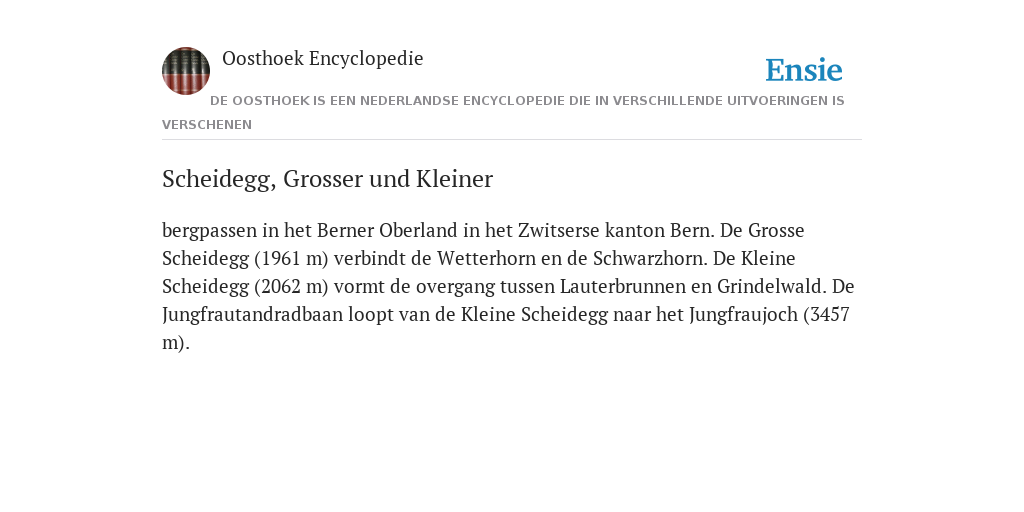 Oosthoek Encyclopedie

Ensie

DE OOSTHOEK IS EEN NEDERLANDSE ENCYCLOPEDIE DIE IN VERSCHILLENDE UITVOERINGEN IS VERSCHENEN

Scheidegg, Grosser und Kleiner

bergpassen in het Berner Oberland in het Zwitserse kanton Bern. De Grosse Scheidegg (1961 m) verbindt de Wetterhorn en de Schwarzhorn. De Kleine Scheidegg (2062 m) vormt de overgang tussen Lauterbrunnen en Grindelwald. De Jungfrautandradbaan loopt van de Kleine Scheidegg naar het Jungfraujoch (3457 m).